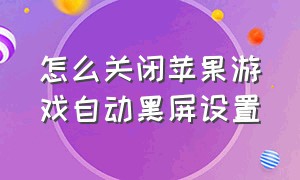 怎么关闭苹果游戏自动黑屏设置